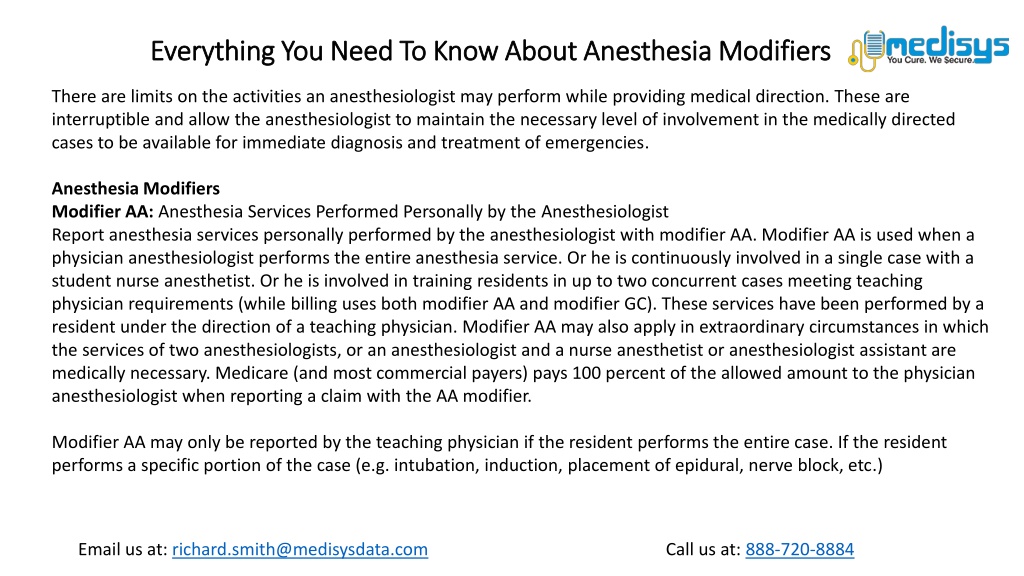 Everything You Need To Know About Anesthesia Modifiers

medisys
You Cure. We Secure.

There are limits on the activities an anesthesiologist may perform while providing medical direction. These are interruptible and allow the anesthesiologist to maintain the necessary level of involvement in the medically directed cases to be available for immediate diagnosis and treatment of emergencies.

Anesthesia Modifiers
Modifier AA: Anesthesia Services Performed Personally by the Anesthesiologist
Report anesthesia services personally performed by the anesthesiologist with modifier AA. Modifier AA is used when a physician anesthesiologist performs the entire anesthesia service. Or he is continuously involved in a single case with a student nurse anesthetist. Or he is involved in training residents in up to two concurrent cases meeting teaching physician requirements (while billing uses both modifier AA and modifier GC). These services have been performed by a resident under the direction of a teaching physician. Modifier AA may also apply in extraordinary circumstances in which the services of two anesthesiologists, or an anesthesiologist and a nurse anesthetist or anesthesiologist assistant are medically necessary. Medicare (and most commercial payers) pays 100 percent of the allowed amount to the physician anesthesiologist when reporting a claim with the AA modifier.

Modifier AA may only be reported by the teaching physician if the resident performs the entire case. If the resident performs a specific portion of the case (e.g. intubation, induction, placement of epidural, nerve block, etc.)

Email us at: richard.smith@medisysdata.com

Call us at: 888-720-8884